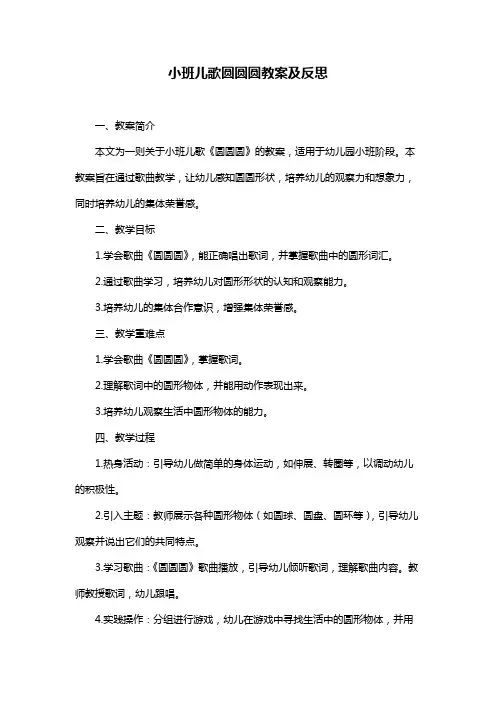 小班儿歌圆圆圆教案及反思

一、教案简介

本文为一则关于小班儿歌《圆圆圆》的教案，适用于幼儿园小班阶段。本教案旨在通过歌曲教学，让幼儿感知圆圆形状，培养幼儿的观察力和想象力，同时培养幼儿的集体荣誉感。

二、教学目标

1.学会歌曲《圆圆圆》，能正确唱出歌词，并掌握歌曲中的圆形词汇。

2.通过歌曲学习，培养幼儿对圆形形状的认知和观察能力。

3.培养幼儿的集体合作意识，增强集体荣誉感。

三、教学重难点

1.学会歌曲《圆圆圆》，掌握歌词。

2.理解歌词中的圆形物体，并能用动作表现出来。

3.培养幼儿观察生活中圆形物体的能力。

四、教学过程

1.热身活动：引导幼儿做简单的身体运动，如伸展、转圈等，以调动幼儿的积极性。

2.引入主题：教师展示各种圆形物体（如圆球、圆盘、圆环等），引导幼儿观察并说出它们的共同特点。

3.学习歌曲：《圆圆圆》歌曲播放，引导幼儿倾听歌词，理解歌曲内容。教师教授歌词，幼儿跟唱。

4.实践操作：分组进行游戏，幼儿在游戏中寻找生活中的圆形物体，并用